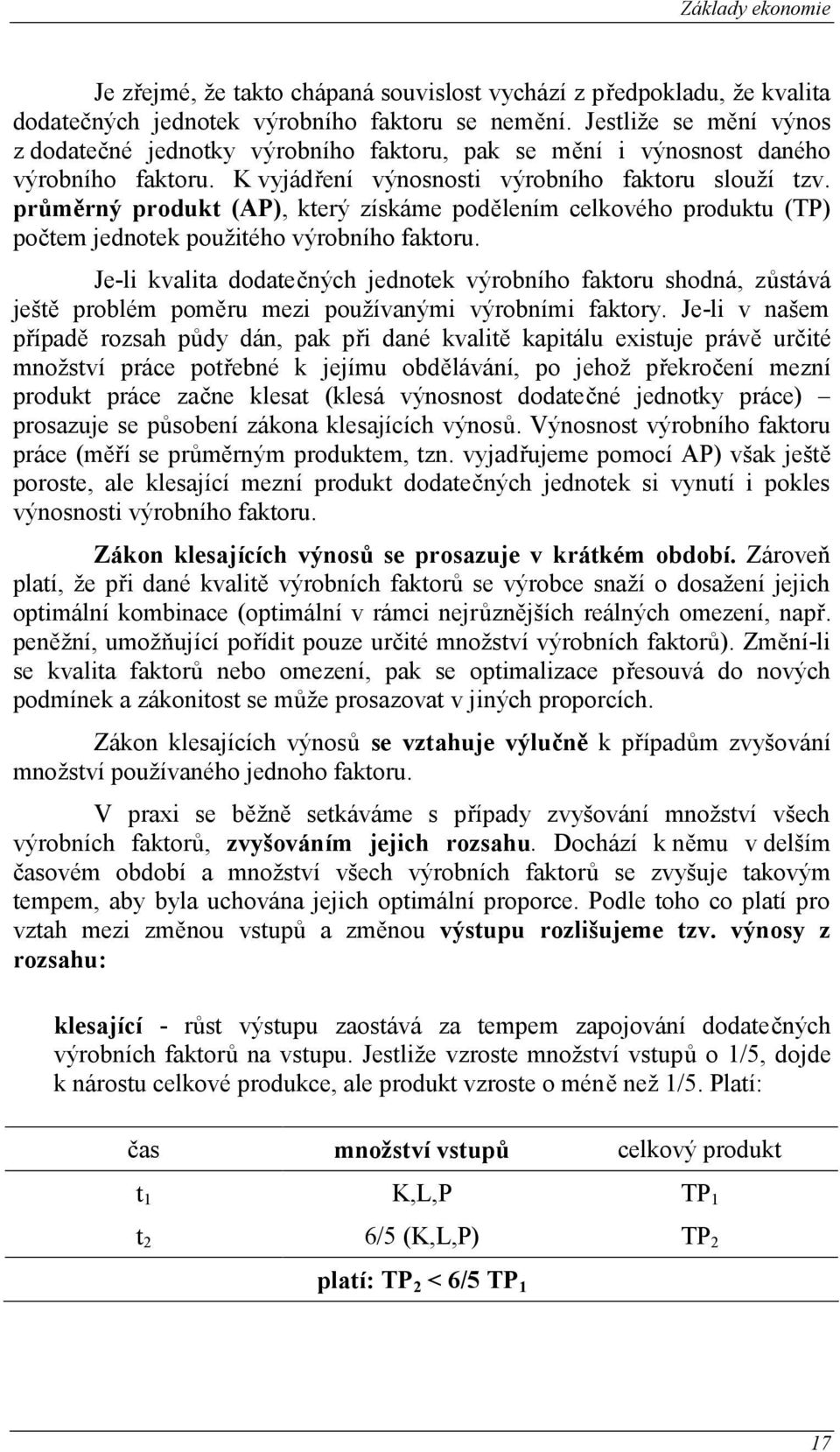 Základy ekonomie

Je zřejmé, že takto chápaná souvislost vychází z předpokladu, že kvalita dodatečných jednotek výrobního faktoru se nemění. Jestliže se mění výnos z dodatečné jednotky výrobního faktoru, pak se mění i výnosnost daného výrobního faktoru. K vyjádření výnosnosti výrobního faktoru slouží tzv. průměrný produkt (AP), který získáme podělením celkového produktu (TP) počtem jednotek použitého výrobního faktoru.

Je-li kvalita dodatečných jednotek výrobního faktoru shodná, zůstává ještě problém poměru mezi používanými výrobními faktory. Je-li v našem případě rozsah půdy dán, pak při dané kvalitě kapitálu existuje právě určité množství práce potřebné k jejímu obdělávání, po jehož překročení mezní produkt práce začne klesat (klesá výnosnost dodatečné jednotky práce) – prosazuje se působení zákona klesajících výnosů. Výnosnost výrobního faktoru práce (měří se průměrným produktem, tzn. vyjadřujeme pomocí AP) však ještě poroste, ale klesající mezní produkt dodatečných jednotek si vynutí i pokles výnosnosti výrobního faktoru.

Zákon klesajících výnosů se prosazuje v krátkém období. Zároveň platí, že při dané kvalitě výrobních faktorů se výrobce snaží o dosažení jejich optimální kombinace (optimální v rámci nejrůznějších reálných omezení, např. peněžní, umožňující pořídit pouze určité množství výrobních faktorů). Změní-li se kvalita faktorů nebo omezení, pak se optimalizace přesouvá do nových podmínek a zákonitost se může prosazovat v jiných proporcích.

Zákon klesajících výnosů se vztahuje výlučně k případům zvyšování množství používaného jednoho faktoru.

V praxi se běžně setkáváme s případy zvyšování množství všech výrobních faktorů, zvyšováním jejich rozsahu. Dochází k němu v delším časovém období a množství všech výrobních faktorů se zvyšuje takovým tempem, aby byla uchována jejich optimální proporce. Podle toho co platí pro vztah mezi změnou vstupů a změnou výstupu rozlišujeme tzv. výnosy z rozsahu:

klesající - růst výstupu zaostává za tempem zapojování dodatečných výrobních faktorů na vstupu. Jestliže vzroste množství vstupů o 1/5, dojde k nárostu celkové produkce, ale produkt vzroste o méně než 1/5. Platí:

| čas | množství vstupů | celkový produkt |
|---|---|---|
| $t_1$ | K,L,P | $TP_1$ |
| $t_2$ | 6/5 (K,L,P) | $TP_2$ |
| | platí: $TP_2 < 6/5\ TP_1$ | |

17